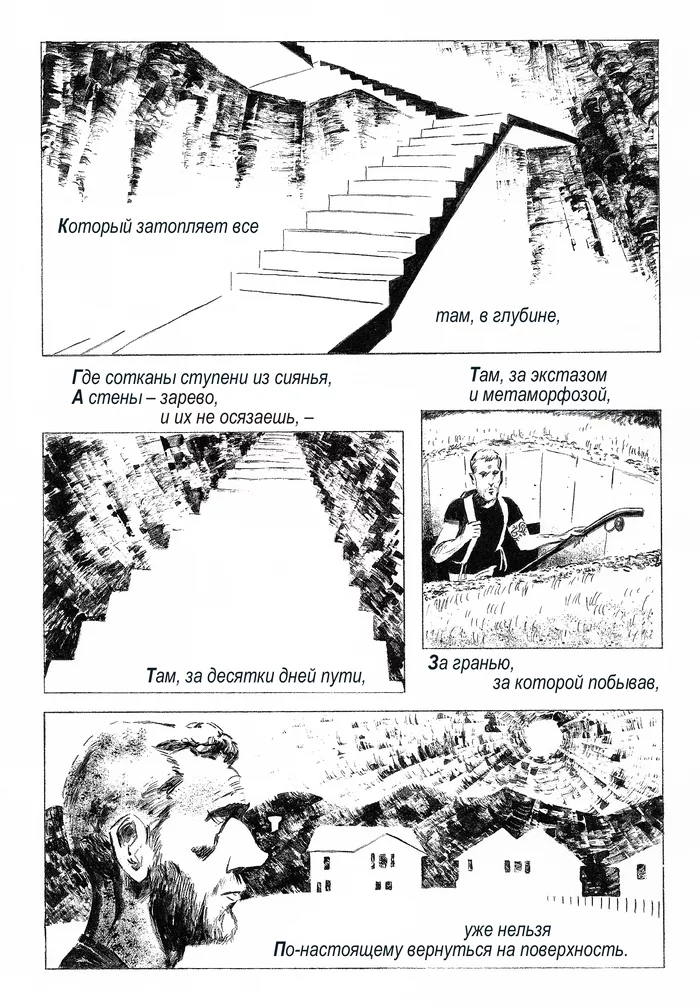 Который затопляет все

там, в глубине,

Где сотканы ступени из сиянья,
А стены – зарево,
и их не осязаешь, –

Там, за экстазом
и метаморфозой,

Там, за десятки дней пути,

За гранью, за которой побывав,

уже нельзя
По-настоящему вернуться на поверхность.